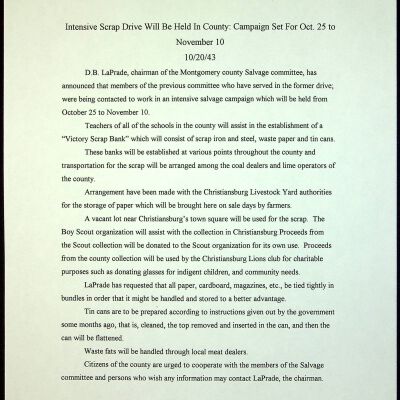 Intensive Scrap Drive Will Be Held In County: Campaign Set For Oct. 25 to November 10

10/20/43

D.B. LaPrade, chairman of the Montgomery county Salvage committee, has announced that members of the previous committee who have served in the former drive; were being contacted to work in an intensive salvage campaign which will be held from October 25 to November 10.

Teachers of all of the schools in the county will assist in the establishment of a "Victory Scrap Bank" which will consist of scrap iron and steel, waste paper and tin cans.

These banks will be established at various points throughout the county and transportation for the scrap will be arranged among the coal dealers and lime operators of the county.

Arrangement have been made with the Christiansburg Livestock Yard authorities for the storage of paper which will be brought here on sale days by farmers.

A vacant lot near Christiansburg's town square will be used for the scrap. The Boy Scout organization will assist with the collection in Christiansburg Proceeds from the Scout collection will be donated to the Scout organization for its own use. Proceeds from the county collection will be used by the Christiansburg Lions club for charitable purposes such as donating glasses for indigent children, and community needs.

LaPrade has requested that all paper, cardboard, magazines, etc., be tied tightly in bundles in order that it might be handled and stored to a better advantage.

Tin cans are to be prepared according to instructions given out by the government some months ago, that is, cleaned, the top removed and inserted in the can, and then the can will be flattened.

Waste fats will be handled through local meat dealers.

Citizens of the county are urged to cooperate with the members of the Salvage committee and persons who wish any information may contact LaPrade, the chairman.